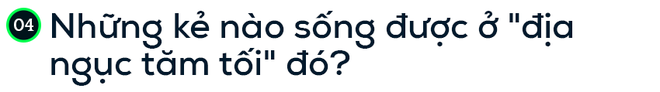 04 Những kẻ nào sống được ở "địa ngục tăm tối" đó?